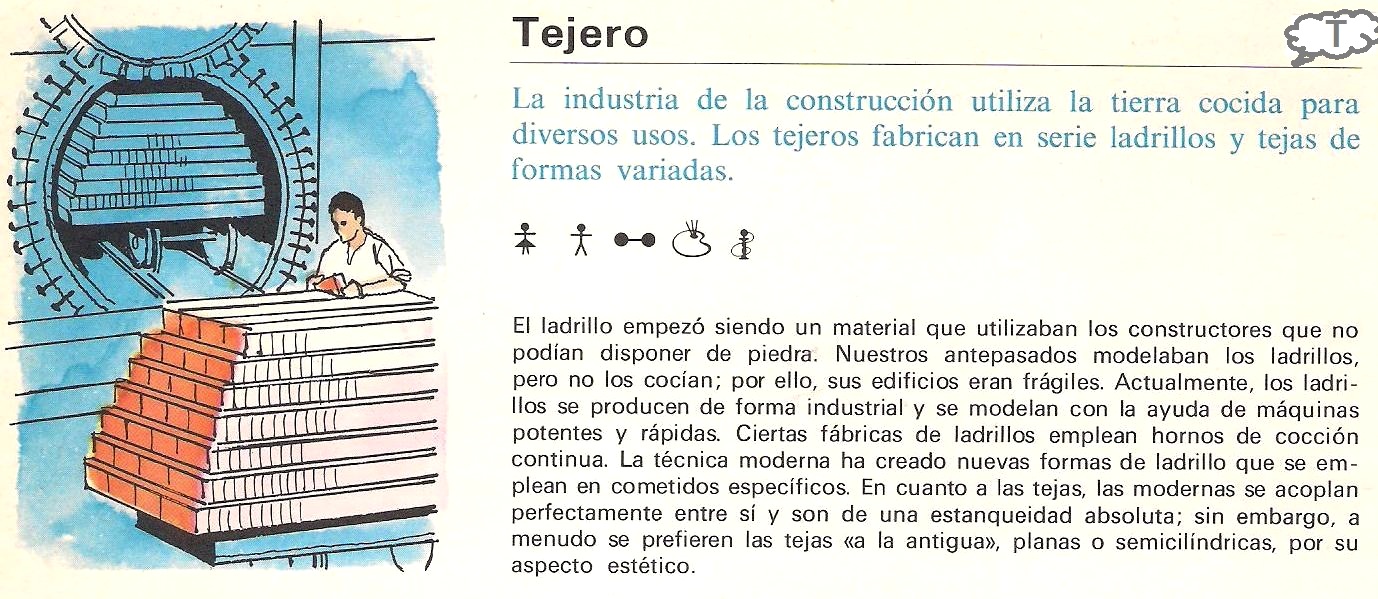 Tejero

T

La industria de la construcción utiliza la tierra cocida para diversos usos. Los tejeros fabrican en serie ladrillos y tejas de formas variadas.

El ladrillo empezó siendo un material que utilizaban los constructores que no podían disponer de piedra. Nuestros antepasados modelaban los ladrillos, pero no los cocían; por ello, sus edificios eran frágiles. Actualmente, los ladrillos se producen de forma industrial y se modelan con la ayuda de máquinas potentes y rápidas. Ciertas fábricas de ladrillos emplean hornos de cocción continua. La técnica moderna ha creado nuevas formas de ladrillo que se emplean en cometidos específicos. En cuanto a las tejas, las modernas se acoplan perfectamente entre sí y son de una estanqueidad absoluta; sin embargo, a menudo se prefieren las tejas «a la antigua», planas o semicilíndricas, por su aspecto estético.